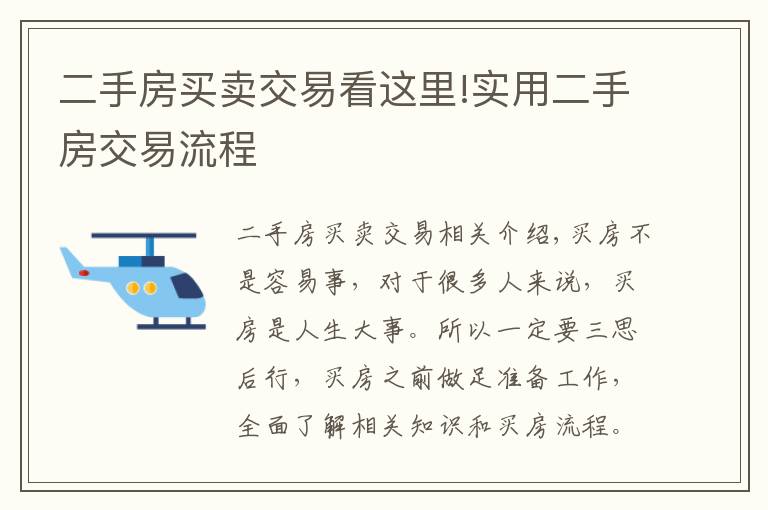 二手房买卖交易看这里!实用二手房交易流程

二手房买卖交易相关介绍,买房不是容易事,对于很多人来说,买房是人生大事。所以一定要三思后行,买房之前做足准备工作,全面了解相关知识和买房流程。